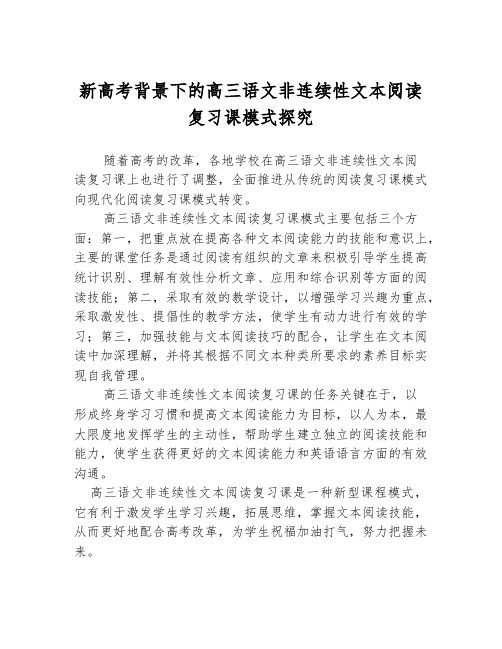 新高考背景下的高三语文非连续性文本阅读复习课模式探究

随着高考的改革，各地学校在高三语文非连续性文本阅读复习课上也进行了调整，全面推进从传统的阅读复习课模式向现代化阅读复习课模式转变。

高三语文非连续性文本阅读复习课模式主要包括三个方面：第一，把重点放在提高各种文本阅读能力的技能和意识上，主要的课堂任务是通过阅读有组织的文章来积极引导学生提高统计识别、理解有效性分析文章、应用和综合识别等方面的阅读技能；第二，采取有效的教学设计，以增强学习兴趣为重点，采取激发性、提倡性的教学方法，使学生有动力进行有效的学习；第三，加强技能与文本阅读技巧的配合，让学生在文本阅读中加深理解，并将其根据不同文本种类所要求的素养目标实现自我管理。

高三语文非连续性文本阅读复习课的任务关键在于，以形成终身学习习惯和提高文本阅读能力为目标，以人为本，最大限度地发挥学生的主动性，帮助学生建立独立的阅读技能和能力，使学生获得更好的文本阅读能力和英语语言方面的有效沟通。

高三语文非连续性文本阅读复习课是一种新型课程模式，它有利于激发学生学习兴趣，拓展思维，掌握文本阅读技能，从而更好地配合高考改革，为学生祝福加油打气，努力把握未来。